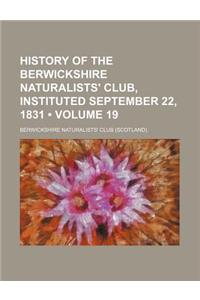 HISTORY OF THE BERWICKSHIRE NATURALISTS' CLUB, INSTITUTED SEPTEMBER 22, 1831 • VOLUME 19

BERWICKSHIRE NATURALISTS' CLUB (SCOTLAND)